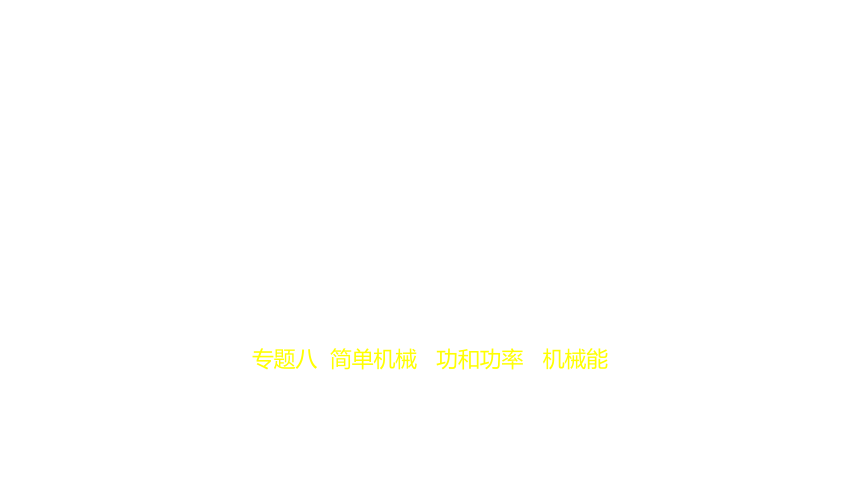 专题八　简单机械　功和功率　机械能